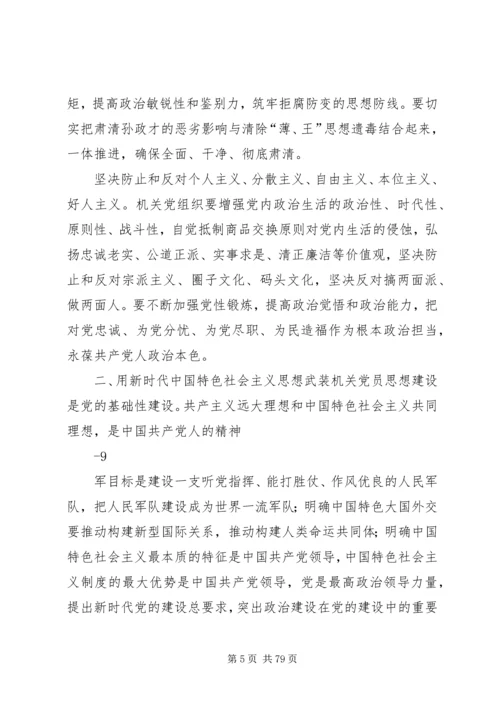 矩，提高政治敏锐性和鉴别力，筑牢拒腐防变的思想防线。要切实把肃清孙政才的恶劣影响与清除“薄、王”思想遗毒结合起来，一体推进，确保全面、干净、彻底肃清。

坚决防止和反对个人主义、分散主义、自由主义、本位主义、好人主义。机关党组织要增强党内政治生活的政治性、时代性、原则性、战斗性，自觉抵制商品交换原则对党内生活的侵蚀，弘扬忠诚老实、公道正派、实事求是、清正廉洁等价值观，坚决防止和反对宗派主义、圈子文化、码头文化，坚决反对搞两面派、做两面人。要不断加强党性锻炼，提高政治觉悟和政治能力，把对党忠诚、为党分忧、为党尽职、为民造福作为根本政治担当，永葆共产党人政治本色。

二、用新时代中国特色社会主义思想武装机关党员思想建设是党的基础性建设。共产主义远大理想和中国特色社会主义共同理想，是中国共产党人的精神

-9

军目标是建设一支听党指挥、能打胜仗、作风优良的人民军队，把人民军队建设成为世界一流军队；明确中国特色大国外交要推动构建新型国际关系，推动构建人类命运共同体；明确中国特色社会主义最本质的特征是中国共产党领导，中国特色社会主义制度的最大优势是中国共产党领导，党是最高政治领导力量，提出新时代党的建设总要求，突出政治建设在党的建设中的重要

第 5 页 共 79 页